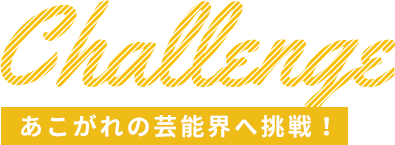 Challenge

あこがれの芸能界へ挑戦！